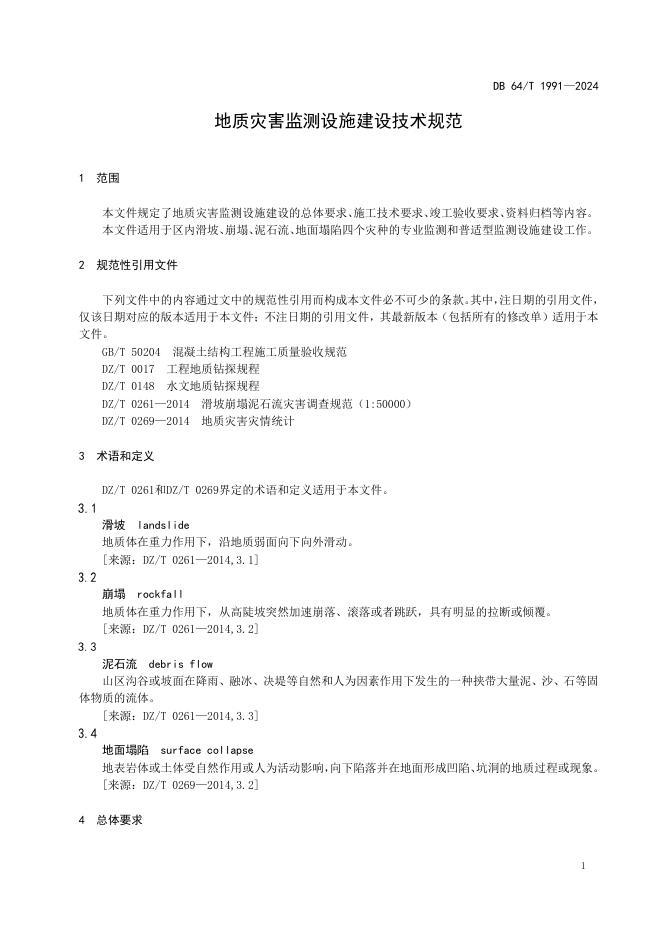 DB 64/T 1991—2024

地质灾害监测设施建设技术规范

1 范围

本文件规定了地质灾害监测设施建设的总体要求、施工技术要求、竣工验收要求、资料归档等内容。

本文件适用于区内滑坡、崩塌、泥石流、地面塌陷四个灾种的专业监测和普适型监测设施建设工作。

2 规范性引用文件

下列文件中的内容通过文中的规范性引用而构成本文件必不可少的条款。其中，注日期的引用文件，仅该日期对应的版本适用于本文件；不注日期的引用文件，其最新版本（包括所有的修改单）适用于本文件。

GB/T 50204 混凝土结构工程施工质量验收规范

DZ/T 0017 工程地质钻探规程

DZ/T 0148 水文地质钻探规程

DZ/T 0261—2014 滑坡崩塌泥石流灾害调查规范（1:50000）

DZ/T 0269—2014 地质灾害灾情统计

3 术语和定义

DZ/T 0261和DZ/T 0269界定的术语和定义适用于本文件。

3.1

滑坡 landslide

地质体在重力作用下，沿地质弱面向下向外滑动。

[来源：DZ/T 0261—2014，3.1]

3.2

崩塌 rockfall

地质体在重力作用下，从高陡坡突然加速崩落、滚落或者跳跃，具有明显的拉断或倾覆。

[来源：DZ/T 0261—2014，3.2]

3.3

泥石流 debris flow

山区沟谷或坡面在降雨、融冰、决堤等自然和人为因素作用下发生的一种挟带大量泥、沙、石等固体物质的流体。

[来源：DZ/T 0261—2014，3.3]

3.4

地面塌陷 surface collapse

地表岩体或土体受自然作用或人为活动影响，向下陷落并在地面形成凹陷、坑洞的地质过程或现象。

[来源：DZ/T 0269—2014，3.2]

4 总体要求

1